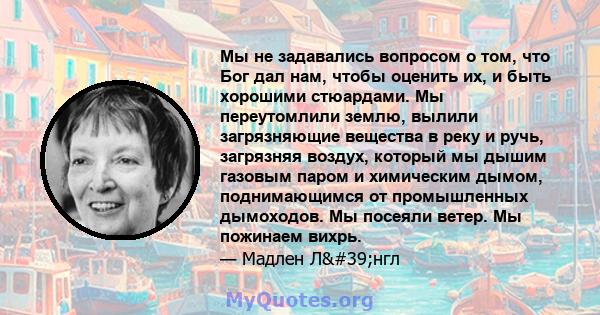 Мы не задавались вопросом о том, что Бог дал нам, чтобы оценить их, и быть хорошими стюардами. Мы переутомлили землю, вылили загрязняющие вещества в реку и ручь, загрязняя воздух, который мы дышим газовым паром и химическим дымом, поднимающимся от промышленных дымоходов. Мы посеяли ветер. Мы пожинаем вихрь.
— Мадлен Л&#39;нгл

MyQuotes.org